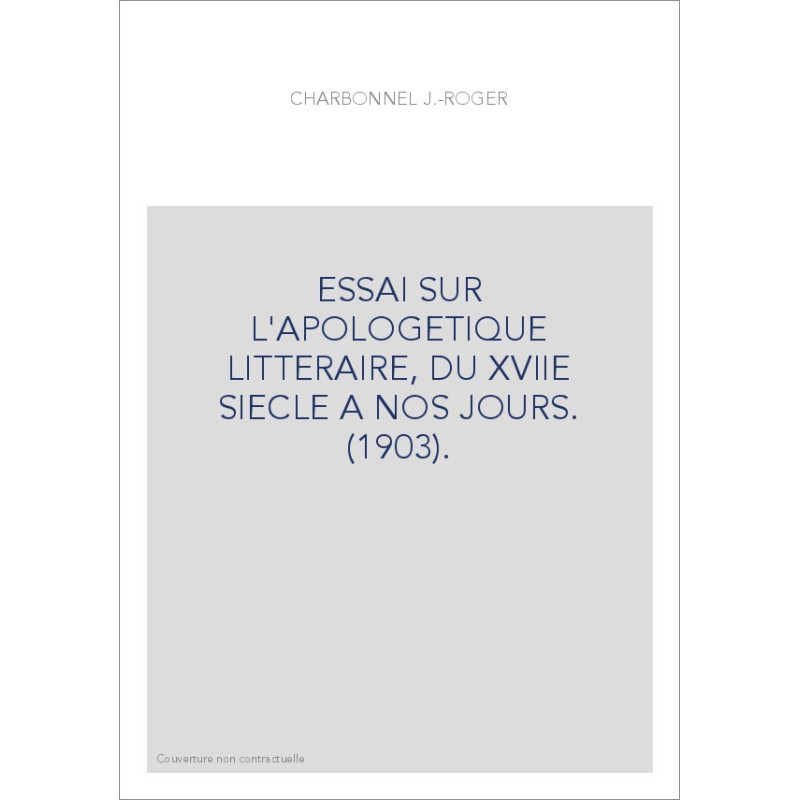 CHARBONNEL J.-ROGER

ESSAI SUR L'APOLOGETIQUE LITTERAIRE, DU XVIIE SIECLE A NOS JOURS. (1903).

Couverture non contractuelle